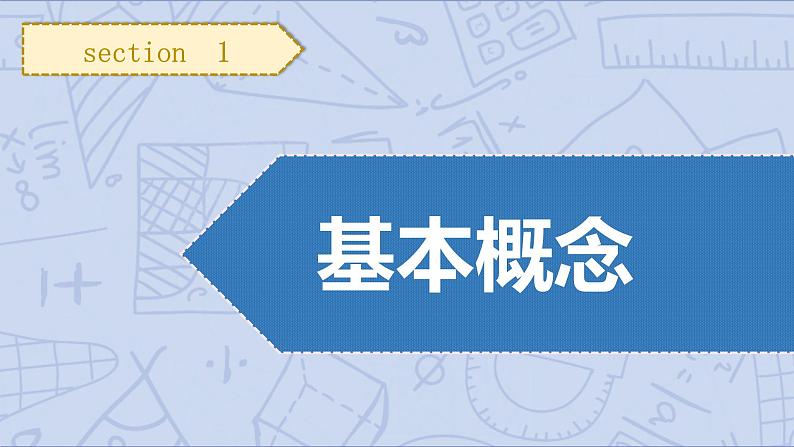 section 1

基本概念